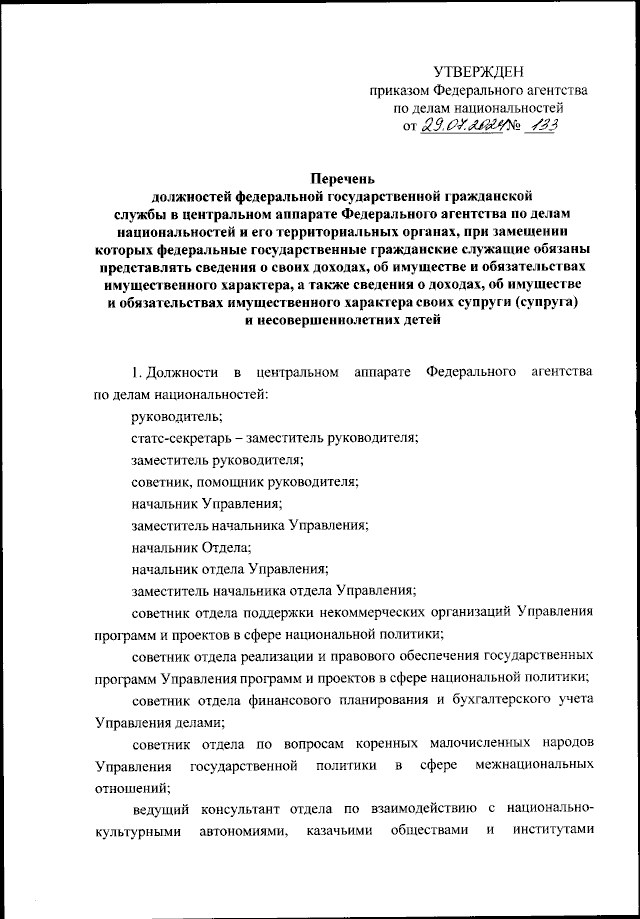 УТВЕРЖДЕН
приказом Федерального агентства
по делам национальностей
от 29.07.2024 № 133

Перечень
должностей федеральной государственной гражданской службы в центральном аппарате Федерального агентства по делам национальностей и его территориальных органах, при замещении которых федеральные государственные гражданские служащие обязаны представлять сведения о своих доходах, об имуществе и обязательствах имущественного характера, а также сведения о доходах, об имуществе и обязательствах имущественного характера своих супруги (супруга) и несовершеннолетних детей

1. Должности в центральном аппарате Федерального агентства по делам национальностей:

руководитель;

статс-секретарь – заместитель руководителя;

заместитель руководителя;

советник, помощник руководителя;

начальник Управления;

заместитель начальника Управления;

начальник Отдела;

начальник отдела Управления;

заместитель начальника отдела Управления;

советник отдела поддержки некоммерческих организаций Управления программ и проектов в сфере национальной политики;

советник отдела реализации и правового обеспечения государственных программ Управления программ и проектов в сфере национальной политики;

советник отдела финансового планирования и бухгалтерского учета Управления делами;

советник отдела по вопросам коренных малочисленных народов Управления государственной политики в сфере межнациональных отношений;

ведущий консультант отдела по взаимодействию с национально-культурными автономиями, казачьими обществами и институтами